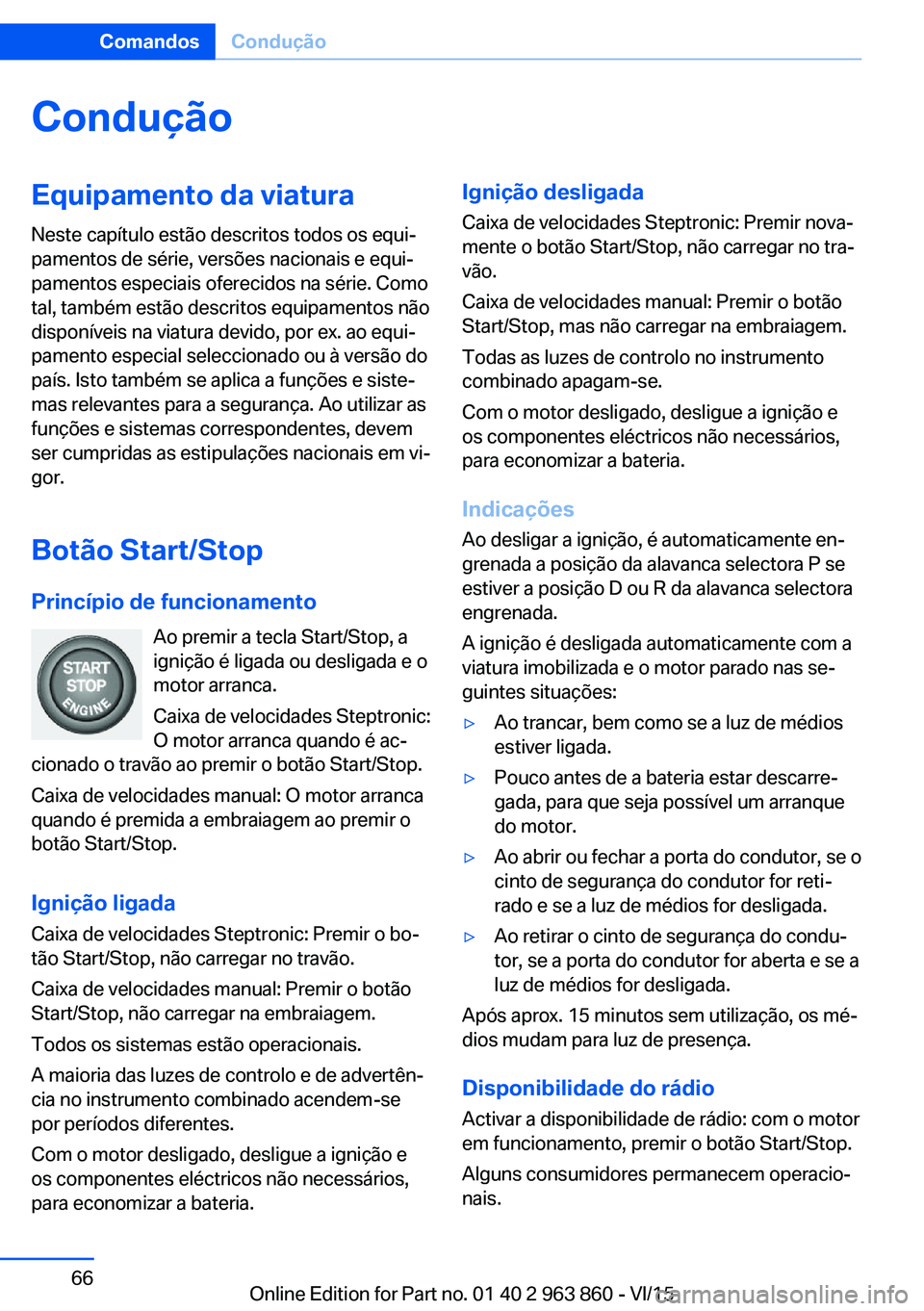 Comandos Condução

Condução

Equipamento da viatura

Neste capítulo estão descritos todos os equipamentos de série, versões nacionais e equipamentos especiais oferecidos na série. Como tal, também estão descritos equipamentos não disponíveis na viatura devido, por ex. ao equipamento especial seleccionado ou à versão do país. Isto também se aplica a funções e sistemas relevantes para a segurança. Ao utilizar as funções e sistemas correspondentes, devem ser cumpridas as estipulações nacionais em vigor.

Botão Start/Stop

Princípio de funcionamento

START STOP ENGINE

Ao premir a tecla Start/Stop, a ignição é ligada ou desligada e o motor arranca.

Caixa de velocidades Steptronic: O motor arranca quando é accionado o travão ao premir o botão Start/Stop.

Caixa de velocidades manual: O motor arranca quando é premida a embraiagem ao premir o botão Start/Stop.

Ignição ligada

Caixa de velocidades Steptronic: Premir o botão Start/Stop, não carregar no travão.

Caixa de velocidades manual: Premir o botão Start/Stop, não carregar na embraiagem.

Todos os sistemas estão operacionais.

A maioria das luzes de controlo e de advertência no instrumento combinado acendem-se por períodos diferentes.

Com o motor desligado, desligue a ignição e os componentes eléctricos não necessários, para economizar a bateria.

Ignição desligada

Caixa de velocidades Steptronic: Premir novamente o botão Start/Stop, não carregar no travão.

Caixa de velocidades manual: Premir o botão Start/Stop, mas não carregar na embraiagem.

Todas as luzes de controlo no instrumento combinado apagam-se.

Com o motor desligado, desligue a ignição e os componentes eléctricos não necessários, para economizar a bateria.

Indicações

Ao desligar a ignição, é automaticamente engrenada a posição da alavanca selectora P se estiver a posição D ou R da alavanca selectora engrenada.

A ignição é desligada automaticamente com a viatura imobilizada e o motor parado nas seguintes situações:

▷ Ao trancar, bem como se a luz de médios estiver ligada.

▷ Pouco antes de a bateria estar descarregada, para que seja possível um arranque do motor.

▷ Ao abrir ou fechar a porta do condutor, se o cinto de segurança do condutor for retirado e se a luz de médios for desligada.

▷ Ao retirar o cinto de segurança do condutor, se a porta do condutor for aberta e se a luz de médios for desligada.

Após aprox. 15 minutos sem utilização, os médios mudam para luz de presença.

Disponibilidade do rádio

Activar a disponibilidade de rádio: com o motor em funcionamento, premir o botão Start/Stop.

Alguns consumidores permanecem operacionais.

66

Online Edition for Part no. 01 40 2 963 860 - VI/15 carmanualsonline.info